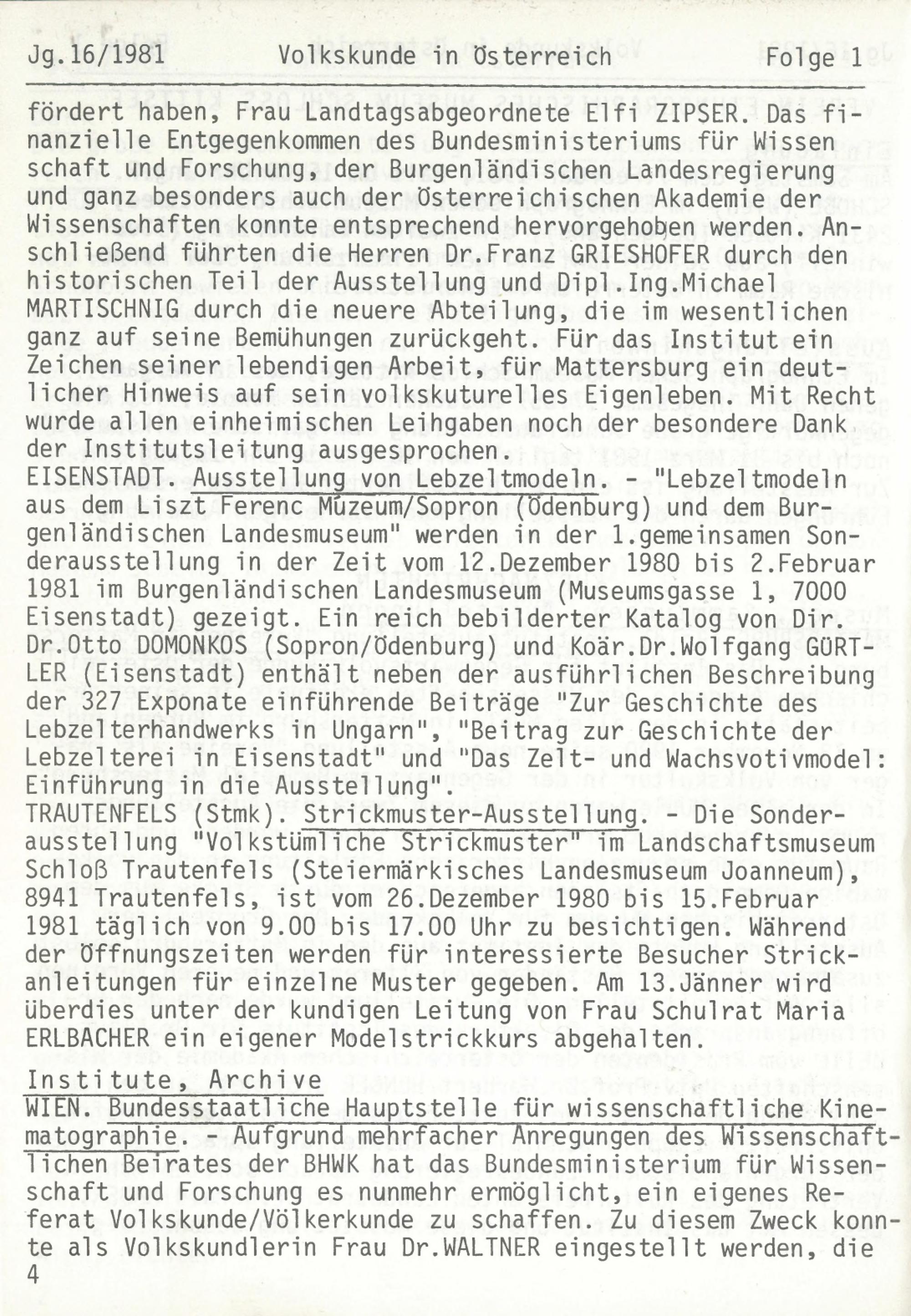 Jg.16/1981 Volkskunde in Österreich Folge 1

fördert haben, Frau Landtagsabgeordnete Elfi ZIPSER. Das finanzielle Entgegenkommen des Bundesministeriums für Wissen schaft und Forschung, der Burgenländischen Landesregierung und ganz besonders auch der Österreichischen Akademie der Wissenschaften konnte entsprechend hervorgehoben werden. Anschließend führten die Herren Dr.Franz GRIESHOFER durch den historischen Teil der Ausstellung und Dipl.Ing.Michael MARTISCHNIG durch die neuere Abteilung, die im wesentlichen ganz auf seine Bemühungen zurückgeht. Für das Institut ein Zeichen seiner lebendigen Arbeit, für Mattersburg ein deutlicher Hinweis auf sein volkskuturelles Eigenleben. Mit Recht wurde allen einheimischen Leihgaben noch der besondere Dank der Institutsleitung ausgesprochen.
EISENSTADT. Ausstellung von Lebzeltmodeln. - "Lebzeltmodeln aus dem Liszt Ferenc Múzeum/Sopron (Ödenburg) und dem Burgenländischen Landesmuseum" werden in der 1.gemeinsamen Sonderausstellung in der Zeit vom 12.Dezember 1980 bis 2.Februar 1981 im Burgenländischen Landesmuseum (Museumsgasse 1, 7000 Eisenstadt) gezeigt. Ein reich bebilderter Katalog von Dir. Dr.Otto DOMONKOS (Sopron/Ödenburg) und Koär.Dr.Wolfgang GÜRTLER (Eisenstadt) enthält neben der ausführlichen Beschreibung der 327 Exponate einführende Beiträge "Zur Geschichte des Lebzelterhandwerks in Ungarn", "Beitrag zur Geschichte der Lebzelterei in Eisenstadt" und "Das Zelt- und Wachsvotivmodel: Einführung in die Ausstellung".
TRAUTENFELS (Stmk). Strickmuster-Ausstellung. - Die Sonderausstellung "Volkstümliche Strickmuster" im Landschaftsmuseum Schloß Trautenfels (Steiermärkisches Landesmuseum Joanneum), 8941 Trautenfels, ist vom 26.Dezember 1980 bis 15.Februar 1981 täglich von 9.00 bis 17.00 Uhr zu besichtigen. Während der Öffnungszeiten werden für interessierte Besucher Strickanleitungen für einzelne Muster gegeben. Am 13.Jänner wird überdies unter der kundigen Leitung von Frau Schulrat Maria ERLBACHER ein eigener Modelstrickkurs abgehalten.

Institute, Archive
WIEN. Bundesstaatliche Hauptstelle für wissenschaftliche Kinematographie. - Aufgrund mehrfacher Anregungen des Wissenschaftlichen Beirates der BHWK hat das Bundesministerium für Wissenschaft und Forschung es nunmehr ermöglicht, ein eigenes Referat Volkskunde/Völkerkunde zu schaffen. Zu diesem Zweck konnte als Volkskundlerin Frau Dr.WALTNER eingestellt werden, die
4